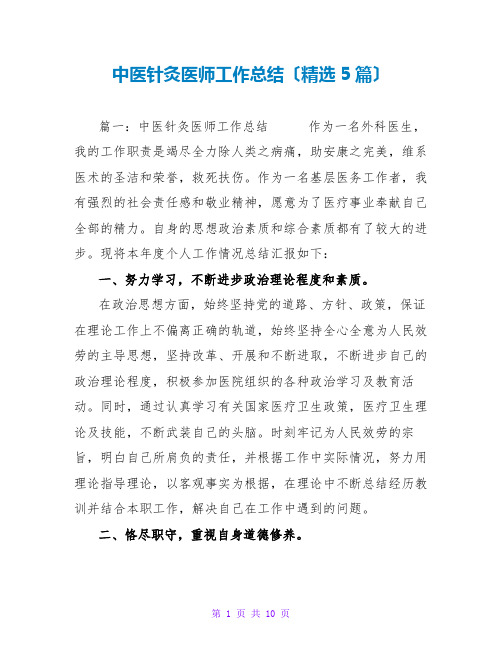 中医针灸医师工作总结〔精选5篇〕

篇一：中医针灸医师工作总结　　作为一名外科医生，我的工作职责是竭尽全力除人类之病痛，助安康之完美，维系医术的圣洁和荣誉，救死扶伤。作为一名基层医务工作者，我有强烈的社会责任感和敬业精神，愿意为了医疗事业奉献自己全部的精力。自身的思想政治素质和综合素质都有了较大的进步。现将本年度个人工作情况总结汇报如下：

一、努力学习，不断进步政治理论程度和素质。

在政治思想方面，始终坚持党的道路、方针、政策，保证在理论工作上不偏离正确的轨道，始终坚持全心全意为人民效劳的主导思想，坚持改革、开展和不断进取，不断进步自己的政治理论程度，积极参加医院组织的各种政治学习及教育活动。同时，通过认真学习有关国家医疗卫生政策，医疗卫生理论及技能，不断武装自己的头脑。时刻牢记为人民效劳的宗旨，明白自己所肩负的责任，并根据工作中实际情况，努力用理论指导理论，以客观事实为根据，在理论中不断总结经历教训并结合本职工作，解决自己在工作中遇到的问题。

二、恪尽职守，重视自身道德修养。

第 1 页 共 10 页